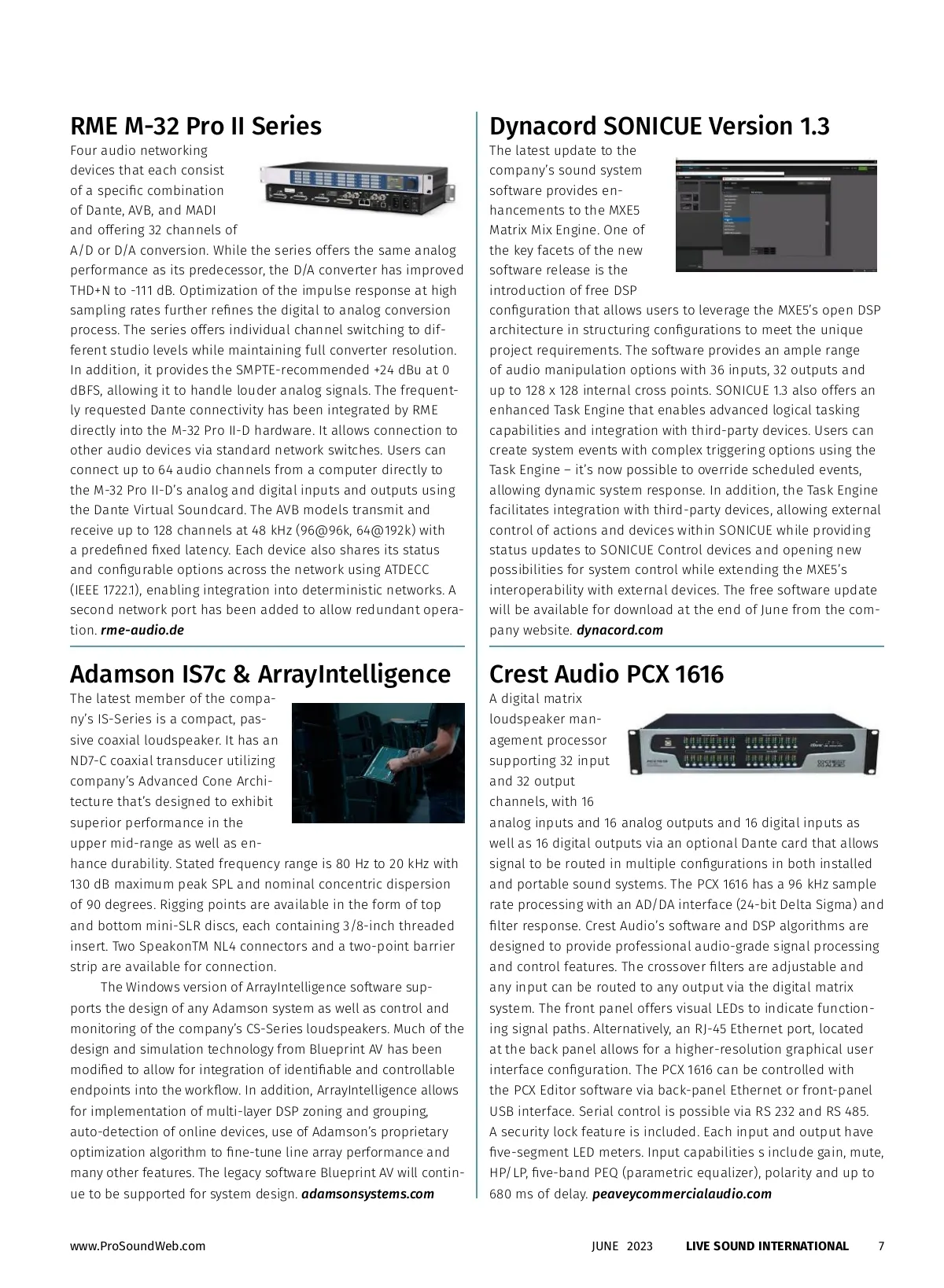 RME M-32 Pro II Series

Four audio networking devices that each consist of a specific combination of Dante, AVB, and MADI and offering 32 channels of A/D or D/A conversion. While the series offers the same analog performance as its predecessor, the D/A converter has improved THD+N to -111 dB. Optimization of the impulse response at high sampling rates further refines the digital to analog conversion process. The series offers individual channel switching to different studio levels while maintaining full converter resolution. In addition, it provides the SMPTE-recommended +24 dBu at 0 dBFS, allowing it to handle louder analog signals. The frequently requested Dante connectivity has been integrated by RME directly into the M-32 Pro II-D hardware. It allows connection to other audio devices via standard network switches. Users can connect up to 64 audio channels from a computer directly to the M-32 Pro II-D's analog and digital inputs and outputs using the Dante Virtual Soundcard. The AVB models transmit and receive up to 128 channels at 48 kHz (96@96k, 64@192k) with a predefined fixed latency. Each device also shares its status and configurable options across the network using ATDECC (IEEE 1722.1), enabling integration into deterministic networks. A second network port has been added to allow redundant operation. rme-audio.de

Adamson IS7c & ArrayIntelligence

The latest member of the company's IS-Series is a compact, passive coaxial loudspeaker. It has an ND7-C coaxial transducer utilizing company's Advanced Cone Architecture that's designed to exhibit superior performance in the upper mid-range as well as enhance durability. Stated frequency range is 80 Hz to 20 kHz with 130 dB maximum peak SPL and nominal concentric dispersion of 90 degrees. Rigging points are available in the form of top and bottom mini-SLR discs, each containing 3/8-inch threaded insert. Two SpeakonTM NL4 connectors and a two-point barrier strip are available for connection.

The Windows version of ArrayIntelligence software supports the design of any Adamson system as well as control and monitoring of the company's CS-Series loudspeakers. Much of the design and simulation technology from Blueprint AV has been modified to allow for integration of identifiable and controllable endpoints into the workflow. In addition, ArrayIntelligence allows for implementation of multi-layer DSP zoning and grouping, auto-detection of online devices, use of Adamson's proprietary optimization algorithm to fine-tune line array performance and many other features. The legacy software Blueprint AV will continue to be supported for system design. adamsonsystems.com

Dynacord SONICUE Version 1.3

The latest update to the company's sound system software provides enhancements to the MXE5 Matrix Mix Engine. One of the key facets of the new software release is the introduction of free DSP configuration that allows users to leverage the MXE5's open DSP architecture in structuring configurations to meet the unique project requirements. The software provides an ample range of audio manipulation options with 36 inputs, 32 outputs and up to 128 x 128 internal cross points. SONICUE 1.3 also offers an enhanced Task Engine that enables advanced logical tasking capabilities and integration with third-party devices. Users can create system events with complex triggering options using the Task Engine – it's now possible to override scheduled events, allowing dynamic system response. In addition, the Task Engine facilitates integration with third-party devices, allowing external control of actions and devices within SONICUE while providing status updates to SONICUE Control devices and opening new possibilities for system control while extending the MXE5's interoperability with external devices. The free software update will be available for download at the end of June from the company website. dynacord.com

Crest Audio PCX 1616

A digital matrix loudspeaker management processor supporting 32 input and 32 output channels, with 16 analog inputs and 16 analog outputs and 16 digital inputs as well as 16 digital outputs via an optional Dante card that allows signal to be routed in multiple configurations in both installed and portable sound systems. The PCX 1616 has a 96 kHz sample rate processing with an AD/DA interface (24-bit Delta Sigma) and filter response. Crest Audio's software and DSP algorithms are designed to provide professional audio-grade signal processing and control features. The crossover filters are adjustable and any input can be routed to any output via the digital matrix system. The front panel offers visual LEDs to indicate functioning signal paths. Alternatively, an RJ-45 Ethernet port, located at the back panel allows for a higher-resolution graphical user interface configuration. The PCX 1616 can be controlled with the PCX Editor software via back-panel Ethernet or front-panel USB interface. Serial control is possible via RS 232 and RS 485. A security lock feature is included. Each input and output have five-segment LED meters. Input capabilities s include gain, mute, HP/LP, five-band PEQ (parametric equalizer), polarity and up to 680 ms of delay. peaveycommercialaudio.com

www.ProSoundWeb.com JUNE 2023 LIVE SOUND INTERNATIONAL 7